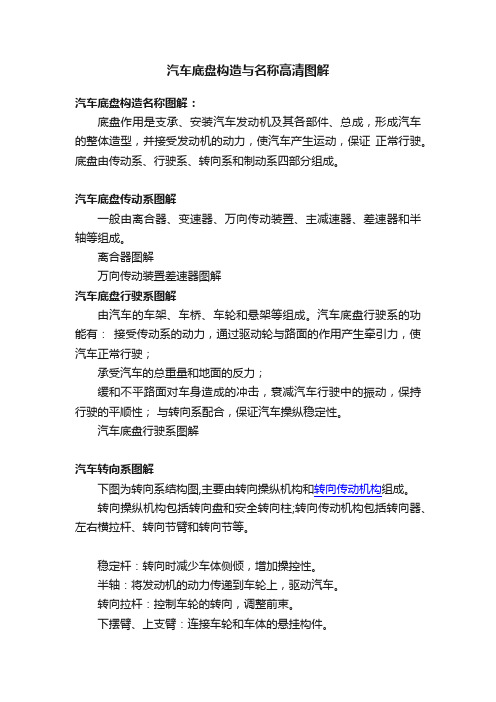 汽车底盘构造与名称高清图解

汽车底盘构造名称图解：

底盘作用是支承、安装汽车发动机及其各部件、总成，形成汽车的整体造型，并接受发动机的动力，使汽车产生运动，保证 正常行驶。底盘由传动系、行驶系、转向系和制动系四部分组成。

汽车底盘传动系图解

一般由离合器、变速器、万向传动装置、主减速器、差速器和半轴等组成。

离合器图解

万向传动装置差速器图解

汽车底盘行驶系图解

由汽车的车架、车桥、车轮和悬架等组成。汽车底盘行驶系的功能有： 接受传动系的动力，通过驱动轮与路面的作用产生牵引力，使汽车正常行驶；

承受汽车的总重量和地面的反力；

缓和不平路面对车身造成的冲击，衰减汽车行驶中的振动，保持行驶的平顺性； 与转向系配合，保证汽车操纵稳定性。

汽车底盘行驶系图解

汽车转向系图解

下图为转向系结构图,主要由转向操纵机构和转向传动机构组成。

转向操纵机构包括转向盘和安全转向柱;转向传动机构包括转向器、左右横拉杆、转向节臂和转向节等。

稳定杆：转向时减少车体侧倾，增加操控性。

半轴：将发动机的动力传递到车轮上，驱动汽车。

转向拉杆：控制车轮的转向，调整前束。

下摆臂、上支臂：连接车轮和车体的悬挂构件。